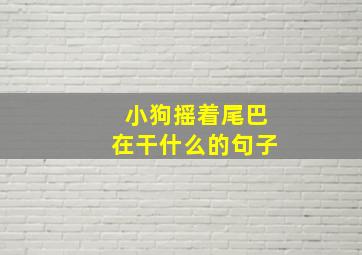 小狗摇着尾巴
在干什么的句子